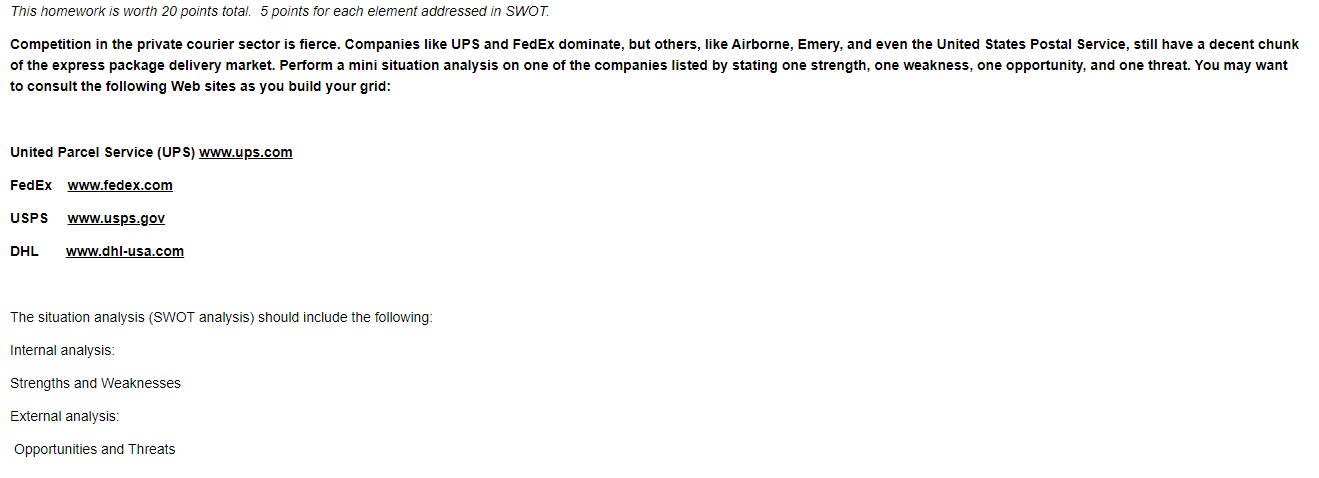 This homework is worth 20 points total.  5 points for each element addressed in SWOT.

Competition in the private courier sector is fierce. Companies like UPS and FedEx dominate, but others, like Airborne, Emery, and even the United States Postal Service, still have a decent chunk of the express package delivery market. Perform a mini situation analysis on one of the companies listed by stating one strength, one weakness, one opportunity, and one threat. You may want to consult the following Web sites as you build your grid:

United Parcel Service (UPS) www.ups.com

FedEx www.fedex.com

USPS www.usps.gov

DHL www.dhl-usa.com

The situation analysis (SWOT analysis) should include the following:

Internal analysis:

Strengths and Weaknesses

External analysis:

Opportunities and Threats